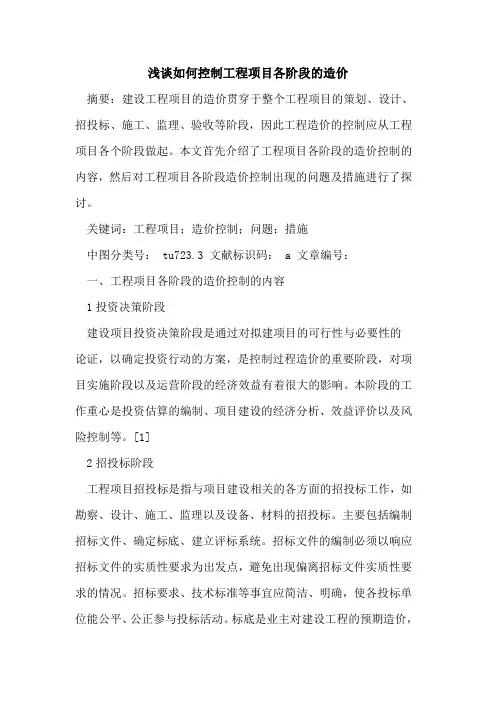 浅谈如何控制工程项目各阶段的造价

摘要：建设工程项目的造价贯穿于整个工程项目的策划、设计、招投标、施工、监理、验收等阶段，因此工程造价的控制应从工程项目各个阶段做起。本文首先介绍了工程项目各阶段的造价控制的内容，然后对工程项目各阶段造价控制出现的问题及措施进行了探讨。

关键词：工程项目；造价控制；问题；措施

中图分类号： tu723.3 文献标识码： a 文章编号：

一、工程项目各阶段的造价控制的内容

1 投资决策阶段

建设项目投资决策阶段是通过对拟建项目的可行性与必要性的论证，以确定投资行动的方案，是控制过程造价的重要阶段，对项目实施阶段以及运营阶段的经济效益有着很大的影响。本阶段的工作重心是投资估算的编制、项目建设的经济分析、效益评价以及风险控制等。[1]

2 招投标阶段

工程项目招投标是指与项目建设相关的各方面的招投标工作，如勘察、设计、施工、监理以及设备、材料的招投标。主要包括编制招标文件、确定标底、建立评标系统。招标文件的编制必须以响应招标文件的实质性要求为出发点，避免出现偏离招标文件实质性要求的情况。招标要求、技术标准等事宜应简洁、明确，使各投标单位能公平、公正参与投标活动。标底是业主对建设工程的预期造价，